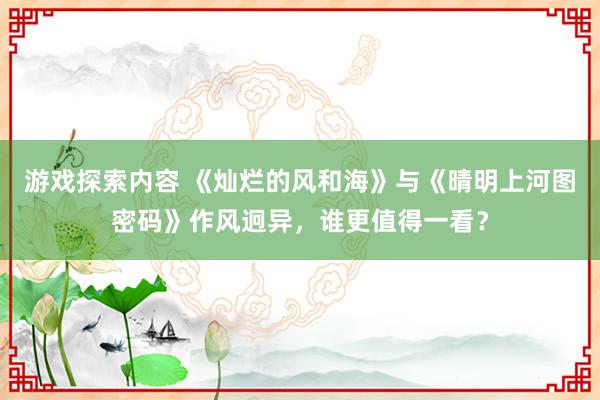 游戏探索内容 《灿烂的风和海》与《晴明上河图密码》作风迥异，谁更值得一看？